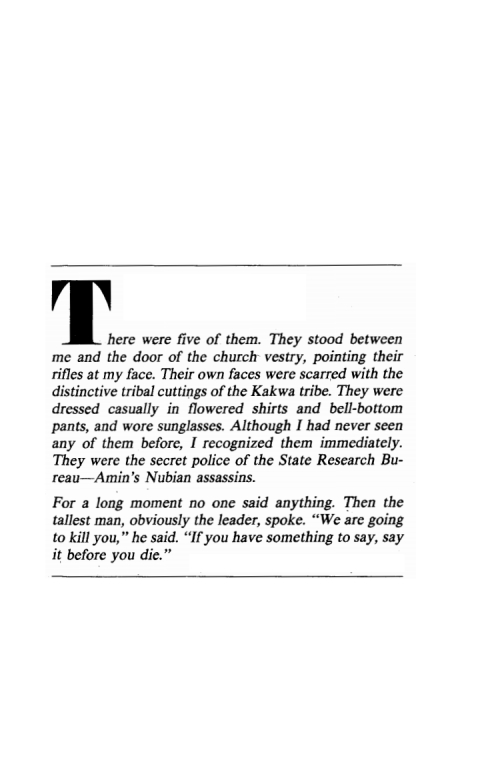 There were five of them. They stood between me and the door of the church vestry, pointing their rifles at my face. Their own faces were scarred with the distinctive tribal cuttings of the Kakwa tribe. They were dressed casually in flowered shirts and bell-bottom pants, and wore sunglasses. Although I had never seen any of them before, I recognized them immediately. They were the secret police of the State Research Bureau—Amin's Nubian assassins.

For a long moment no one said anything. Then the tallest man, obviously the leader, spoke. "We are going to kill you," he said. "If you have something to say, say it before you die."